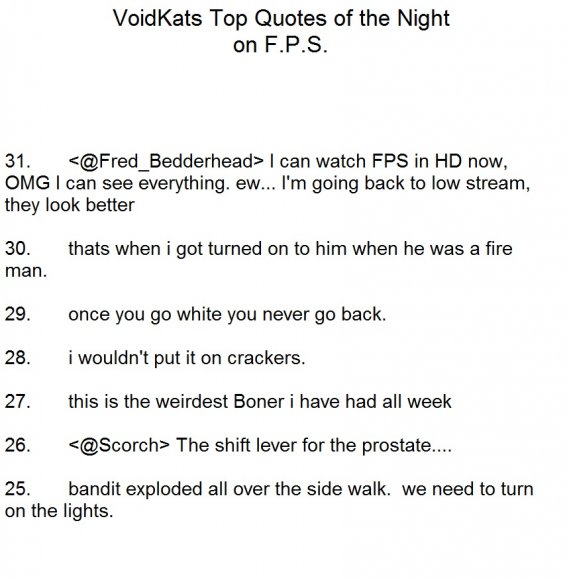 VoidKats Top Quotes of the Night
on F.P.S.

31. <@Fred_Bedderhead> I can watch FPS in HD now, OMG I can see everything. ew... I'm going back to low stream, they look better

30. thats when i got turned on to him when he was a fire man.

29. once you go white you never go back.

28. i wouldn't put it on crackers.

27. this is the weirdest Boner i have had all week

26. <@Scorch> The shift lever for the prostate....

25. bandit exploded all over the side walk. we need to turn on the lights.